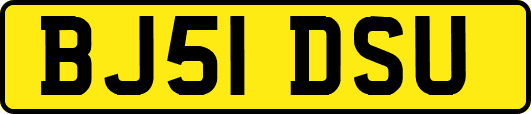 BJ51 DSU